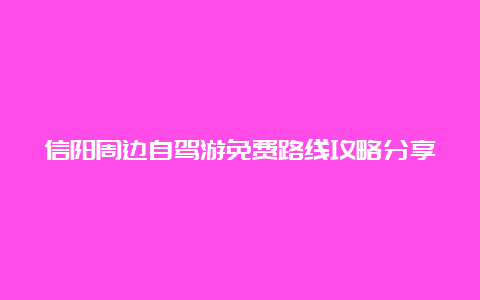 信阳周边自驾游免费路线攻略分享